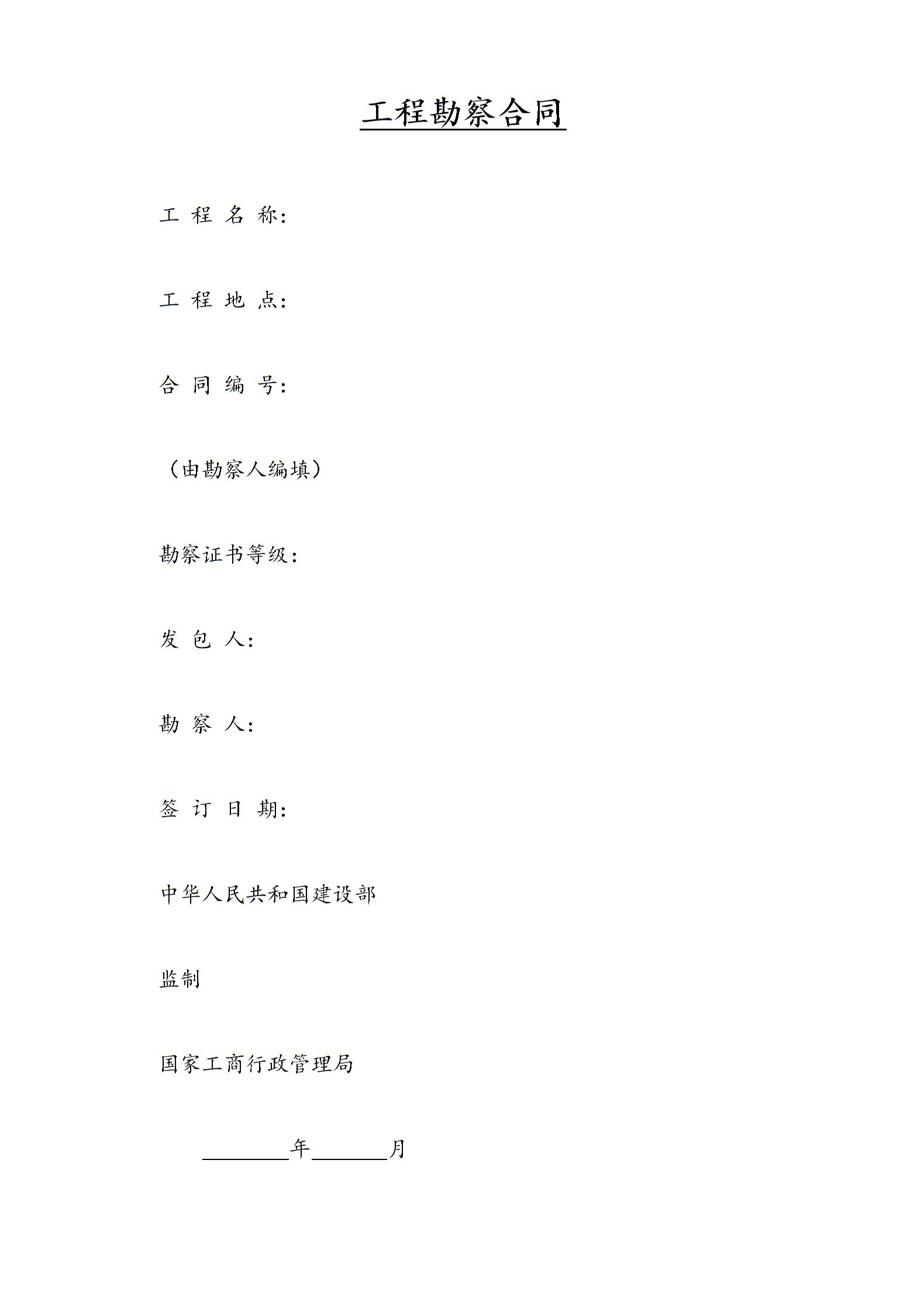 工程勘察合同

工 程 名 称：

工 程 地 点：

合 同 编 号：

（由勘察人编填）

勘察证书等级：

发 包 人：

勘 察 人：

签 订 日 期：

中华人民共和国建设部

监制

国家工商行政管理局

________年_______月